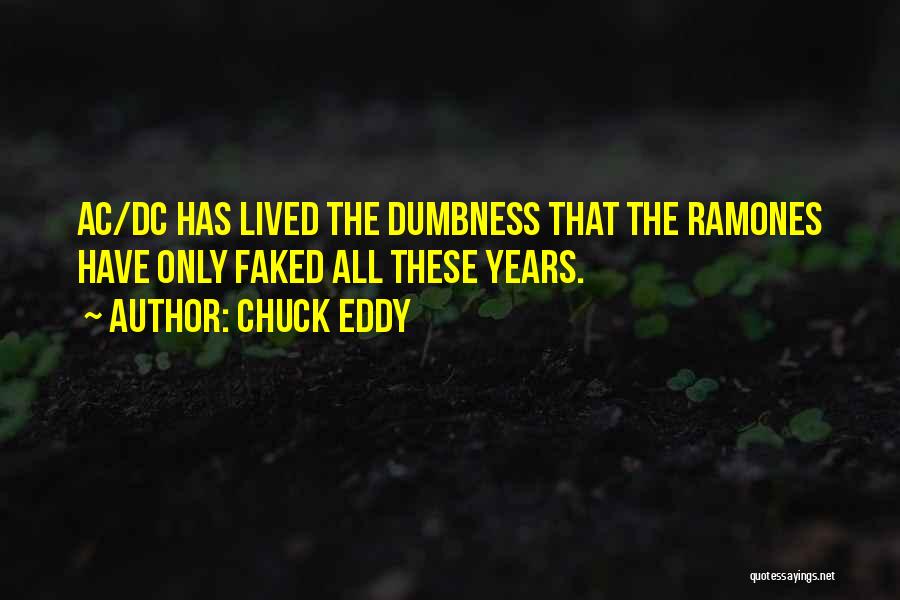 AC/DC HAS LIVED THE DUMBNESS THAT THE RAMONES HAVE ONLY FAKED ALL THESE YEARS.

~ AUTHOR: CHUCK EDDY

quotessayings.net